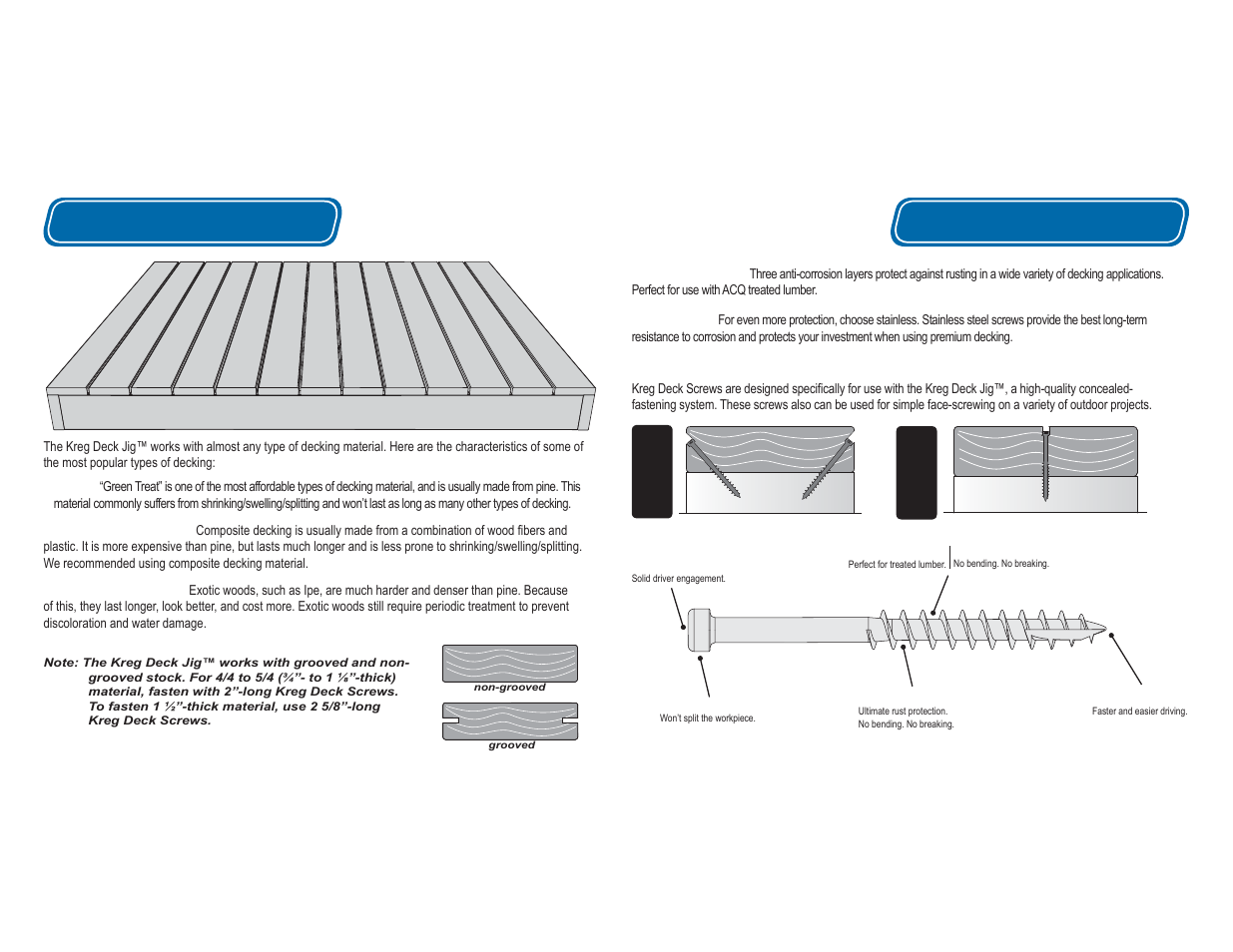 The Kreg Deck Jig™ works with almost any type of decking material. Here are the characteristics of some of the most popular types of decking:

"Green Treat" is one of the most affordable types of decking material, and is usually made from pine. This material commonly suffers from shrinking/swelling/splitting and won't last as long as many other types of decking.

Composite decking is usually made from a combination of wood fibers and plastic. It is more expensive than pine, but lasts much longer and is less prone to shrinking/swelling/splitting. We recommended using composite decking material.

Exotic woods, such as Ipe, are much harder and denser than pine. Because of this, they last longer, look better, and cost more. Exotic woods still require periodic treatment to prevent discoloration and water damage.

Note: The Kreg Deck Jig™ works with grooved and non-grooved stock. For 4/4 to 5/4 (¾"- to 1 ⅛"-thick) material, fasten with 2"-long Kreg Deck Screws. To fasten 1 ½"-thick material, use 2 5/8"-long Kreg Deck Screws.

non-grooved

grooved

Three anti-corrosion layers protect against rusting in a wide variety of decking applications. Perfect for use with ACQ treated lumber.

For even more protection, choose stainless. Stainless steel screws provide the best long-term resistance to corrosion and protects your investment when using premium decking.

Kreg Deck Screws are designed specifically for use with the Kreg Deck Jig™, a high-quality concealed-fastening system. These screws also can be used for simple face-screwing on a variety of outdoor projects.

Solid driver engagement.

Perfect for treated lumber.

No bending. No breaking.

Won't split the workpiece.

Ultimate rust protection.
No bending. No breaking.

Faster and easier driving.